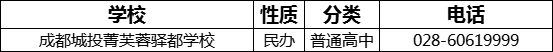 | 学校 | 性质 | 分类 | 电话 |
|---|---|---|---|
| 成都城投菁芙蓉驿都学校 | 民办 | 普通高中 | 028-60619999 |